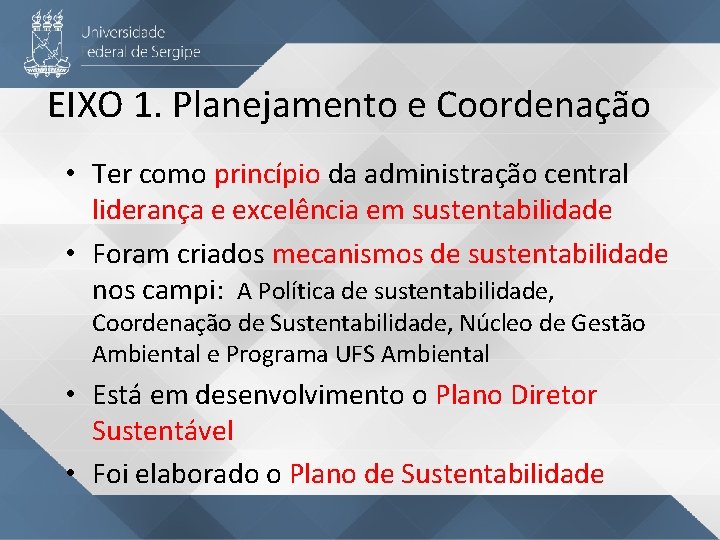 Universidade
Federal de Sergipe

EIXO 1. Planejamento e Coordenação

• Ter como princípio da administração central liderança e excelência em sustentabilidade

• Foram criados mecanismos de sustentabilidade nos campi: A Política de sustentabilidade, Coordenação de Sustentabilidade, Núcleo de Gestão Ambiental e Programa UFS Ambiental

• Está em desenvolvimento o Plano Diretor Sustentável

• Foi elaborado o Plano de Sustentabilidade